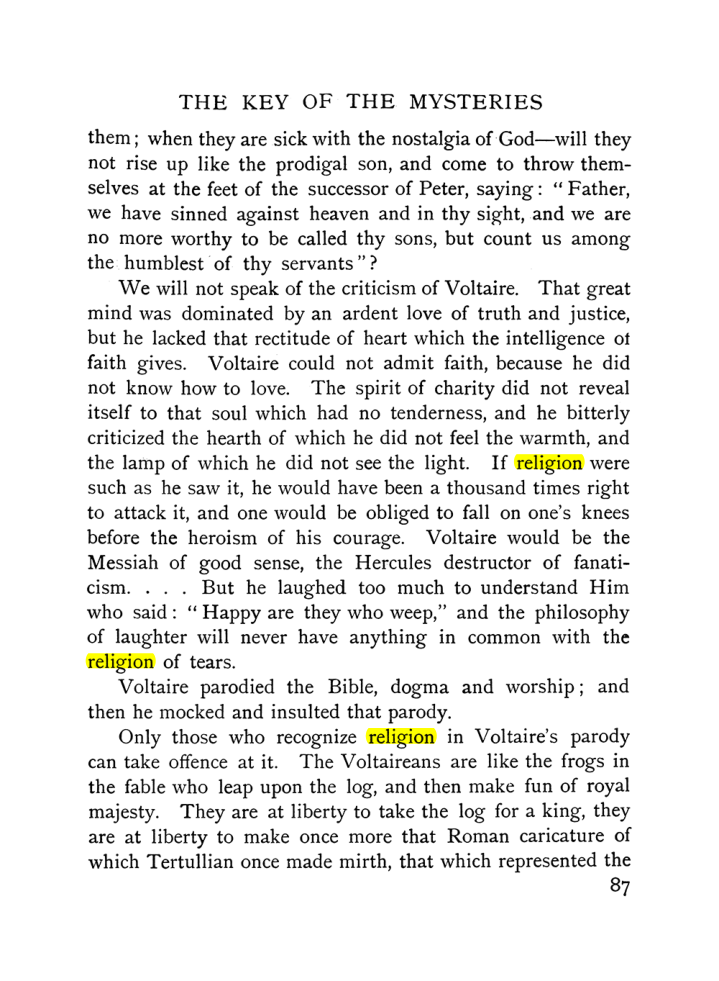 THE KEY OF THE MYSTERIES

them; when they are sick with the nostalgia of God—will they not rise up like the prodigal son, and come to throw themselves at the feet of the successor of Peter, saying: "Father, we have sinned against heaven and in thy sight, and we are no more worthy to be called thy sons, but count us among the humblest of thy servants"?

We will not speak of the criticism of Voltaire. That great mind was dominated by an ardent love of truth and justice, but he lacked that rectitude of heart which the intelligence ot faith gives. Voltaire could not admit faith, because he did not know how to love. The spirit of charity did not reveal itself to that soul which had no tenderness, and he bitterly criticized the hearth of which he did not feel the warmth, and the lamp of which he did not see the light. If religion were such as he saw it, he would have been a thousand times right to attack it, and one would be obliged to fall on one's knees before the heroism of his courage. Voltaire would be the Messiah of good sense, the Hercules destructor of fanaticism. . . . But he laughed too much to understand Him who said: "Happy are they who weep," and the philosophy of laughter will never have anything in common with the religion of tears.

Voltaire parodied the Bible, dogma and worship; and then he mocked and insulted that parody.

Only those who recognize religion in Voltaire's parody can take offence at it. The Voltaireans are like the frogs in the fable who leap upon the log, and then make fun of royal majesty. They are at liberty to take the log for a king, they are at liberty to make once more that Roman caricature of which Tertullian once made mirth, that which represented the

87